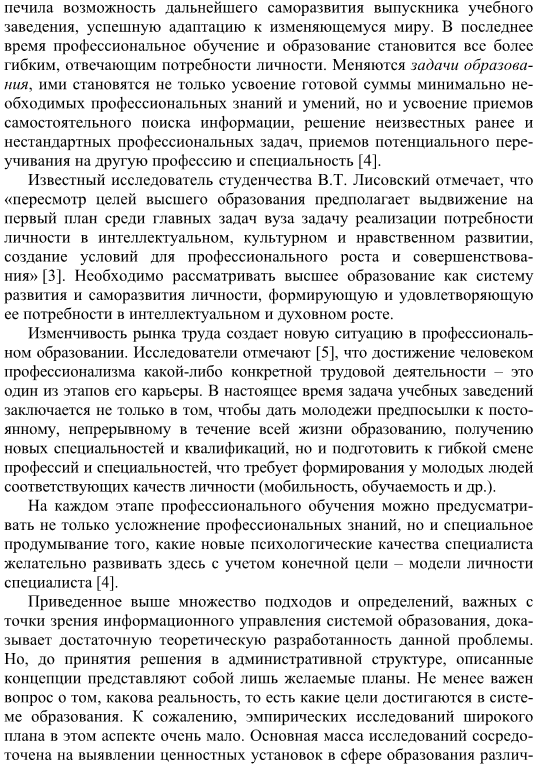 печила возможность дальнейшего саморазвития выпускника учебного заведения, успешную адаптацию к изменяющемуся миру. В последнее время профессиональное обучение и образование становится все более гибким, отвечающим потребности личности. Меняются задачи образования, ими становятся не только усвоение готовой суммы минимально необходимых профессиональных знаний и умений, но и усвоение приемов самостоятельного поиска информации, решение неизвестных ранее и нестандартных профессиональных задач, приемов потенциального переучивания на другую профессию и специальность [4].

Известный исследователь студенчества В.Т. Лисовский отмечает, что «пересмотр целей высшего образования предполагает выдвижение на первый план среди главных задач вуза задачу реализации потребности личности в интеллектуальном, культурном и нравственном развитии, создание условий для профессионального роста и совершенствования» [3]. Необходимо рассматривать высшее образование как систему развития и саморазвития личности, формирующую и удовлетворяющую ее потребности в интеллектуальном и духовном росте.

Изменчивость рынка труда создает новую ситуацию в профессиональном образовании. Исследователи отмечают [5], что достижение человеком профессионализма какой-либо конкретной трудовой деятельности – это один из этапов его карьеры. В настоящее время задача учебных заведений заключается не только в том, чтобы дать молодежи предпосылки к постоянному, непрерывному в течение всей жизни образованию, получению новых специальностей и квалификаций, но и подготовить к гибкой смене профессий и специальностей, что требует формирования у молодых людей соответствующих качеств личности (мобильность, обучаемость и др.).

На каждом этапе профессионального обучения можно предусматривать не только усложнение профессиональных знаний, но и специальное продумывание того, какие новые психологические качества специалиста желательно развивать здесь с учетом конечной цели – модели личности специалиста [4].

Приведенное выше множество подходов и определений, важных с точки зрения информационного управления системой образования, доказывает достаточную теоретическую разработанность данной проблемы. Но, до принятия решения в административной структуре, описанные концепции представляют собой лишь желаемые планы. Не менее важен вопрос о том, какова реальность, то есть какие цели достигаются в системе образования. К сожалению, эмпирических исследований широкого плана в этом аспекте очень мало. Основная масса исследований сосредоточена на выявлении ценностных установок в сфере образования различ-